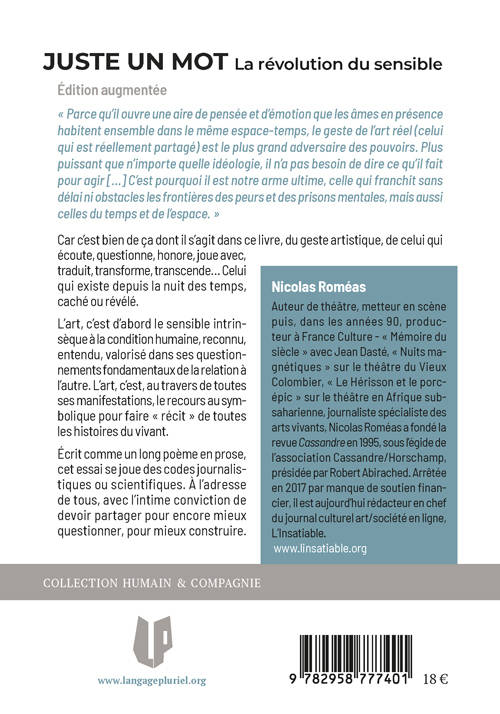 JUSTE UN MOT La révolution du sensible

Édition augmentée

« Parce qu'il ouvre une aire de pensée et d'émotion que les âmes en présence habitent ensemble dans le même espace-temps, le geste de l'art réel (celui qui est réellement partagé) est le plus grand adversaire des pouvoirs. Plus puissant que n'importe quelle idéologie, il n'a pas besoin de dire ce qu'il fait pour agir [...] C'est pourquoi il est notre arme ultime, celle qui franchit sans délai ni obstacles les frontières des peurs et des prisons mentales, mais aussi celles du temps et de l'espace. »

Car c'est bien de ça dont il s'agit dans ce livre, du geste artistique, de celui qui écoute, questionne, honore, joue avec, traduit, transforme, transcende... Celui qui existe depuis la nuit des temps, caché ou révélé.

L'art, c'est d'abord le sensible intrinsèque à la condition humaine, reconnu, entendu, valorisé dans ses questionnements fondamentaux de la relation à l'autre. L'art, c'est, au travers de toutes ses manifestations, le recours au symbolique pour faire « récit » de toutes les histoires du vivant.

Écrit comme un long poème en prose, cet essai se joue des codes journalistiques ou scientifiques. À l'adresse de tous, avec l'intime conviction de devoir partager pour encore mieux questionner, pour mieux construire.

Nicolas Roméas

Auteur de théâtre, metteur en scène puis, dans les années 90, producteur à France Culture - « Mémoire du siècle » avec Jean Dasté, « Nuits magnétiques » sur le théâtre du Vieux Colombier, « Le Hérisson et le porc-épic » sur le théâtre en Afrique subsaharienne, journaliste spécialiste des arts vivants, Nicolas Roméas a fondé la revue Cassandre en 1995, sous l'égide de l'association Cassandre/Horschamp, présidée par Robert Abirached. Arrêtée en 2017 par manque de soutien financier, il est aujourd'hui rédacteur en chef du journal culturel art/société en ligne, L'Insatiable.

www.linsatiable.org

COLLECTION HUMAIN & COMPAGNIE

LP

www.langagepluriel.org

9 782958 777401

18 €